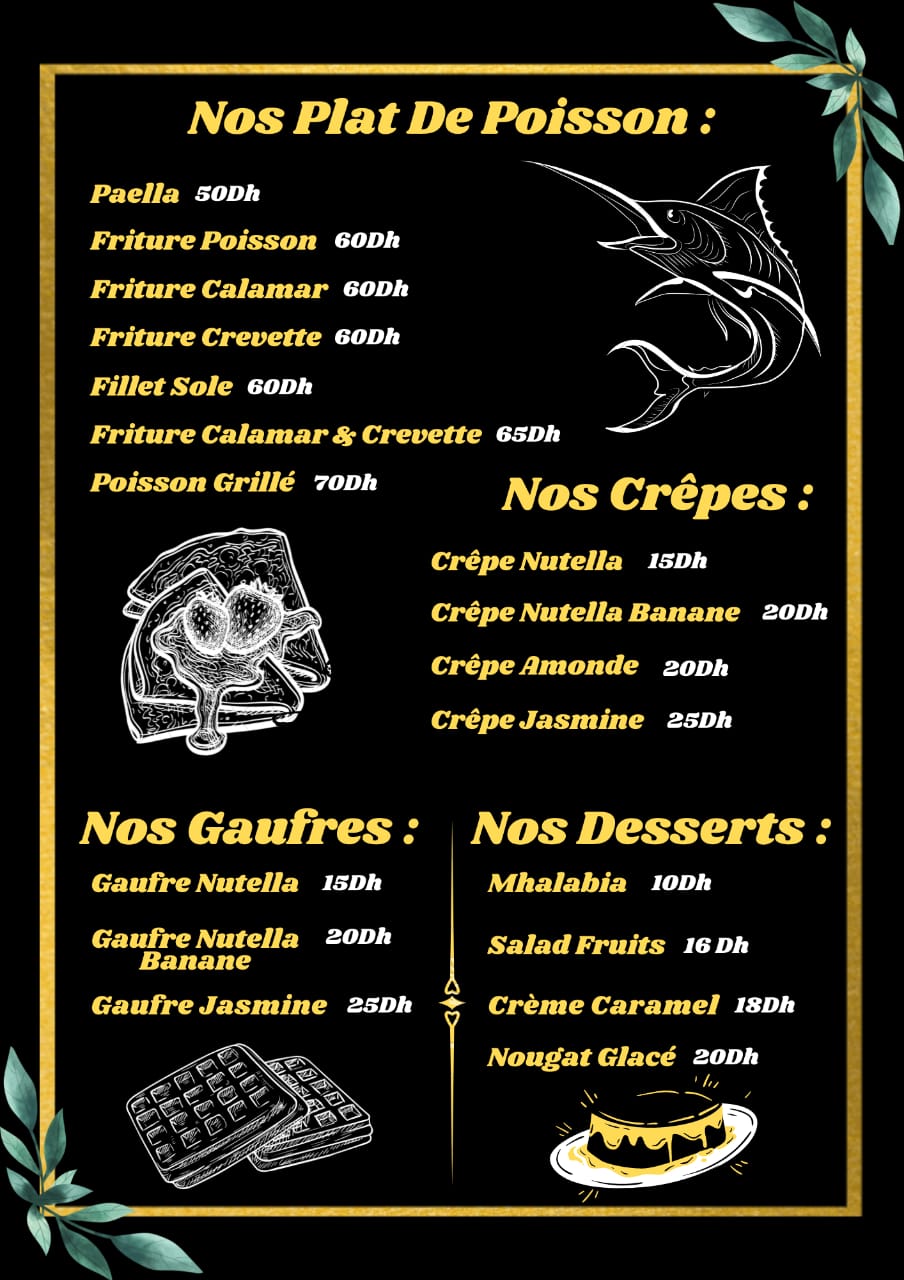 Nos Plat De Poisson :

Paella 50Dh
Friture Poisson 60Dh
Friture Calamar 60Dh
Friture Crevette 60Dh
Fillet Sole 60Dh
Friture Calamar & Crevette 65Dh
Poisson Grillé 70Dh

Nos Crêpes :

Crêpe Nutella 15Dh
Crêpe Nutella Banane 20Dh
Crêpe Amonde 20Dh
Crêpe Jasmine 25Dh

Nos Gaufres :

Gaufre Nutella 15Dh
Gaufre Nutella Banane 20Dh
Gaufre Jasmine 25Dh

Nos Desserts :

Mhalabia 10Dh
Salad Fruits 16 Dh
Crème Caramel 18Dh
Nougat Glacé 20Dh